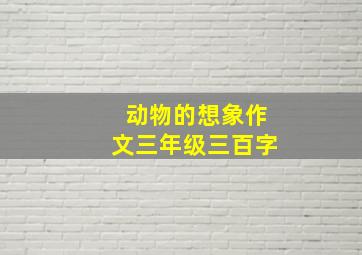 动物的想象作文三年级三百字